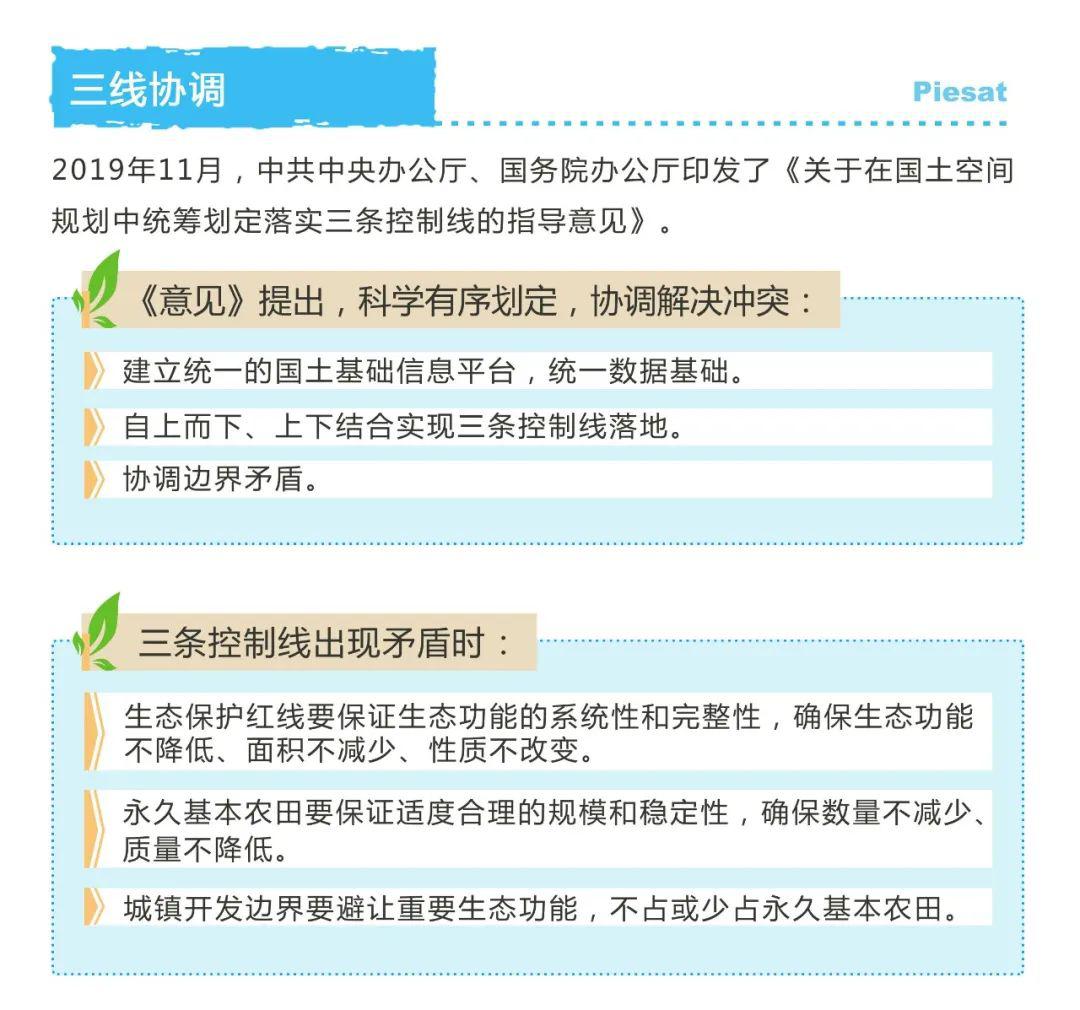 三线协调

Piesat

2019年11月，中共中央办公厅、国务院办公厅印发了《关于在国土空间规划中统筹划定落实三条控制线的指导意见》。

《意见》提出，科学有序划定，协调解决冲突：

建立统一的国土基础信息平台，统一数据基础。

自上而下、上下结合实现三条控制线落地。

协调边界矛盾。

三条控制线出现矛盾时：

生态保护红线要保证生态功能的系统性和完整性，确保生态功能不降低、面积不减少、性质不改变。

永久基本农田要保证适度合理的规模和稳定性，确保数量不减少、质量不降低。

城镇开发边界要避让重要生态功能，不占或少占永久基本农田。